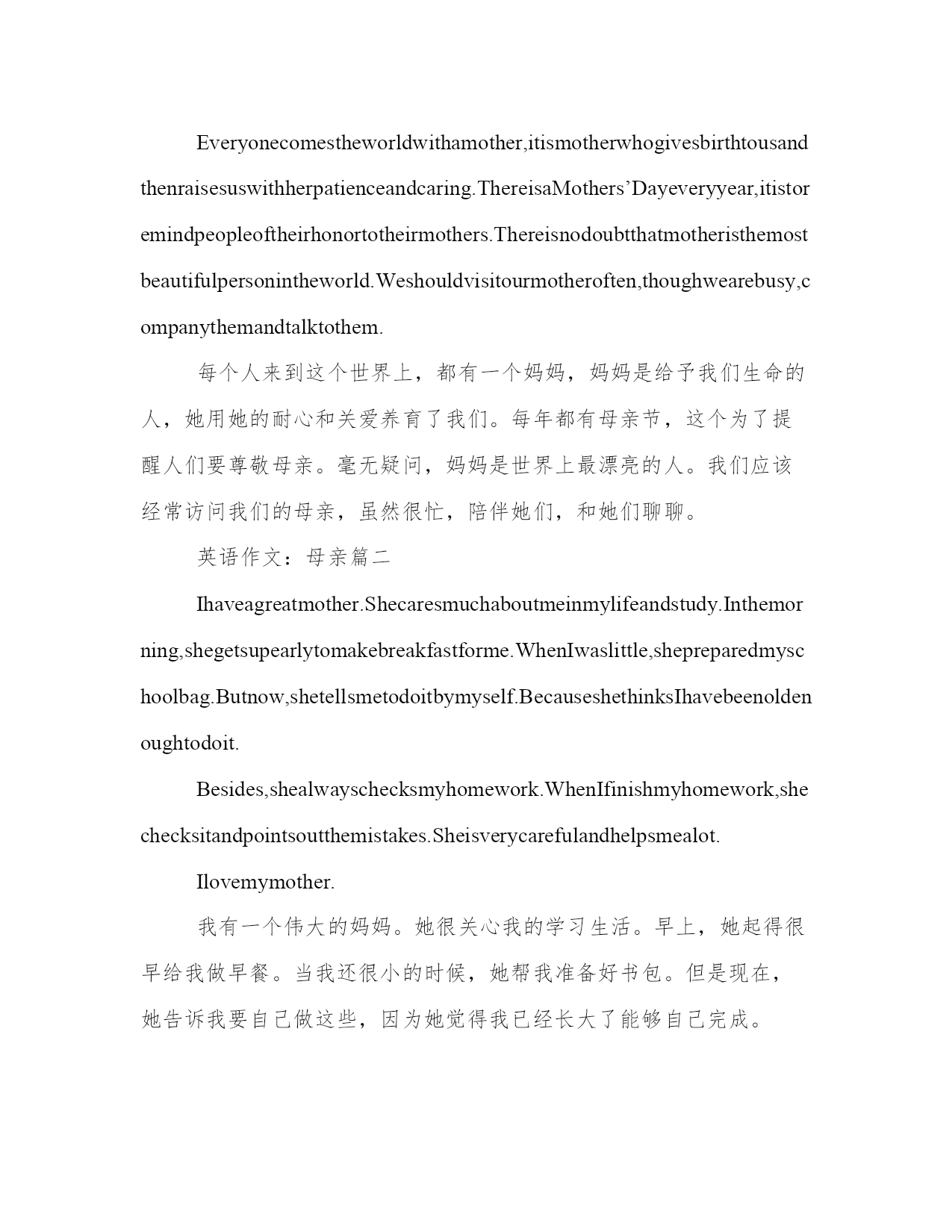 Everyonecomestheworldwithamother,itismotherwhogivesbirthtousandthenraisesuswithherpatienceandcaring.ThereisaMothers’Dayeveryyear,itistoremindpeopleoftheirhonortotheirmothers.Thereisnodoubtthatmotheristhemostbeautifulpersonintheworld.Weshouldvisitourmotheroften,thoughwearebusy,companythemandtalktothem.

每个人来到这个世界上，都有一个妈妈，妈妈是给予我们生命的人，她用她的耐心和关爱养育了我们。每年都有母亲节，这个为了提醒人们要尊敬母亲。毫无疑问，妈妈是世界上最漂亮的人。我们应该经常访问我们的母亲，虽然很忙，陪伴她们，和她们聊聊。

英语作文：母亲篇二

Ihaveagreatmother.Shecaresmuchaboutmeinmylifeandstudy.Inthemorning,shegetsupearlytomakebreakfastforme.WhenIwaslittle,shepreparedmyschoolbag.Butnow,shetellsmetodoitbymyself.BecauseshethinksIhavebeenoldenoughtodoit.

Besides,shealwayschecksmyhomework.WhenIfinishmyhomework,shechecksitandpointsoutthemistakes.Sheisverycarefulandhelpsmealot.

Ilovemymother.

我有一个伟大的妈妈。她很关心我的学习生活。早上，她起得很早给我做早餐。当我还很小的时候，她帮我准备好书包。但是现在，她告诉我要自己做这些，因为她觉得我已经长大了能够自己完成。